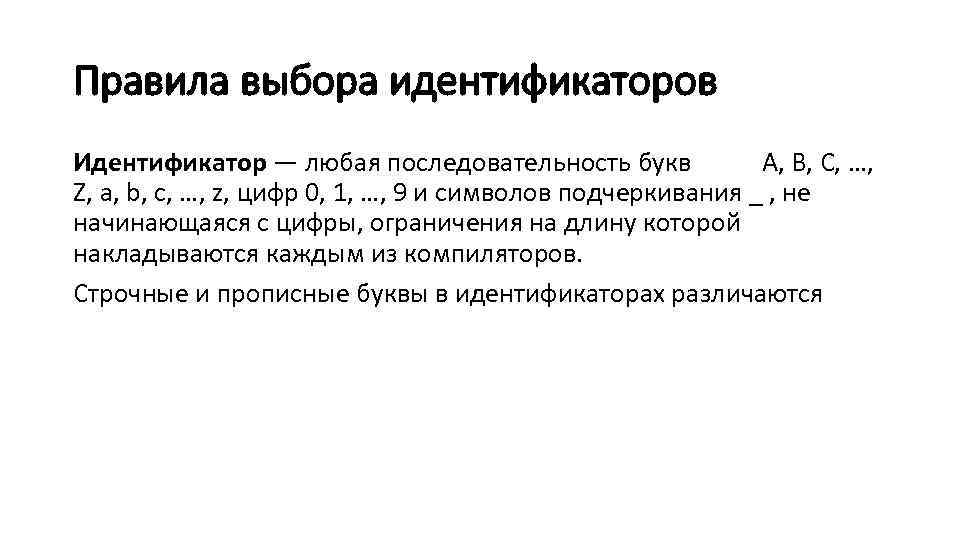 Правила выбора идентификаторов

Идентификатор — любая последовательность букв A, B, C, …, Z, a, b, c, …, z, цифр 0, 1, …, 9 и символов подчеркивания _ , не начинающаяся с цифры, ограничения на длину которой накладываются каждым из компиляторов.

Строчные и прописные буквы в идентификаторах различаются